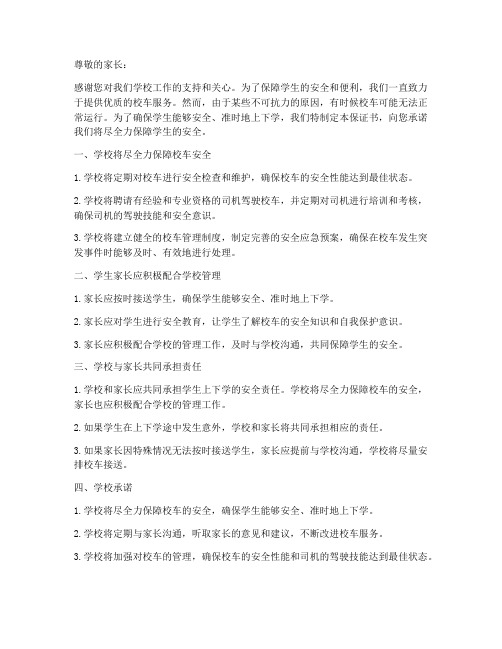 尊敬的家长：

感谢您对我们学校工作的支持和关心。为了保障学生的安全和便利，我们一直致力于提供优质的校车服务。然而，由于某些不可抗力的原因，有时候校车可能无法正常运行。为了确保学生能够安全、准时地上下学，我们特制定本保证书，向您承诺我们将尽全力保障学生的安全。

一、学校将尽全力保障校车安全

1. 学校将定期对校车进行安全检查和维护，确保校车的安全性能达到最佳状态。

2. 学校将聘请有经验和专业资格的司机驾驶校车，并定期对司机进行培训和考核，确保司机的驾驶技能和安全意识。

3. 学校将建立健全的校车管理制度，制定完善的安全应急预案，确保在校车发生突发事件时能够及时、有效地进行处理。

二、学生家长应积极配合学校管理

1. 家长应按时接送学生，确保学生能够安全、准时地上下学。

2. 家长应对学生进行安全教育，让学生了解校车的安全知识和自我保护意识。

3. 家长应积极配合学校的管理工作，及时与学校沟通，共同保障学生的安全。

三、学校与家长共同承担责任

1. 学校和家长应共同承担学生上下学的安全责任。学校将尽全力保障校车的安全，家长也应积极配合学校的管理工作。

2. 如果学生在上下学途中发生意外，学校和家长将共同承担相应的责任。

3. 如果家长因特殊情况无法按时接送学生，家长应提前与学校沟通，学校将尽量安排校车接送。

四、学校承诺

1. 学校将尽全力保障校车的安全，确保学生能够安全、准时地上下学。

2. 学校将定期与家长沟通，听取家长的意见和建议，不断改进校车服务。

3. 学校将加强对校车的管理，确保校车的安全性能和司机的驾驶技能达到最佳状态。